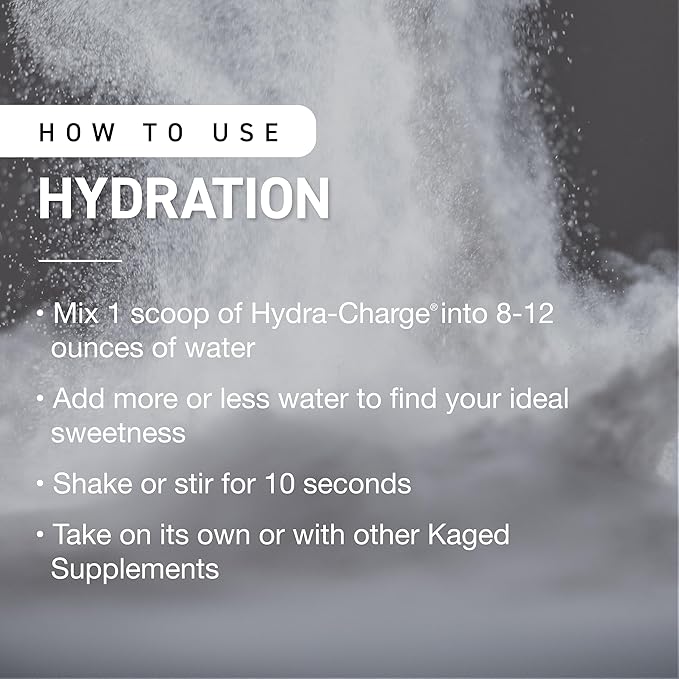 HOW TO USE

HYDRATION

• Mix 1 scoop of Hydra-Charge® into 8-12 ounces of water

• Add more or less water to find your ideal sweetness

• Shake or stir for 10 seconds

• Take on its own or with other Kaged Supplements